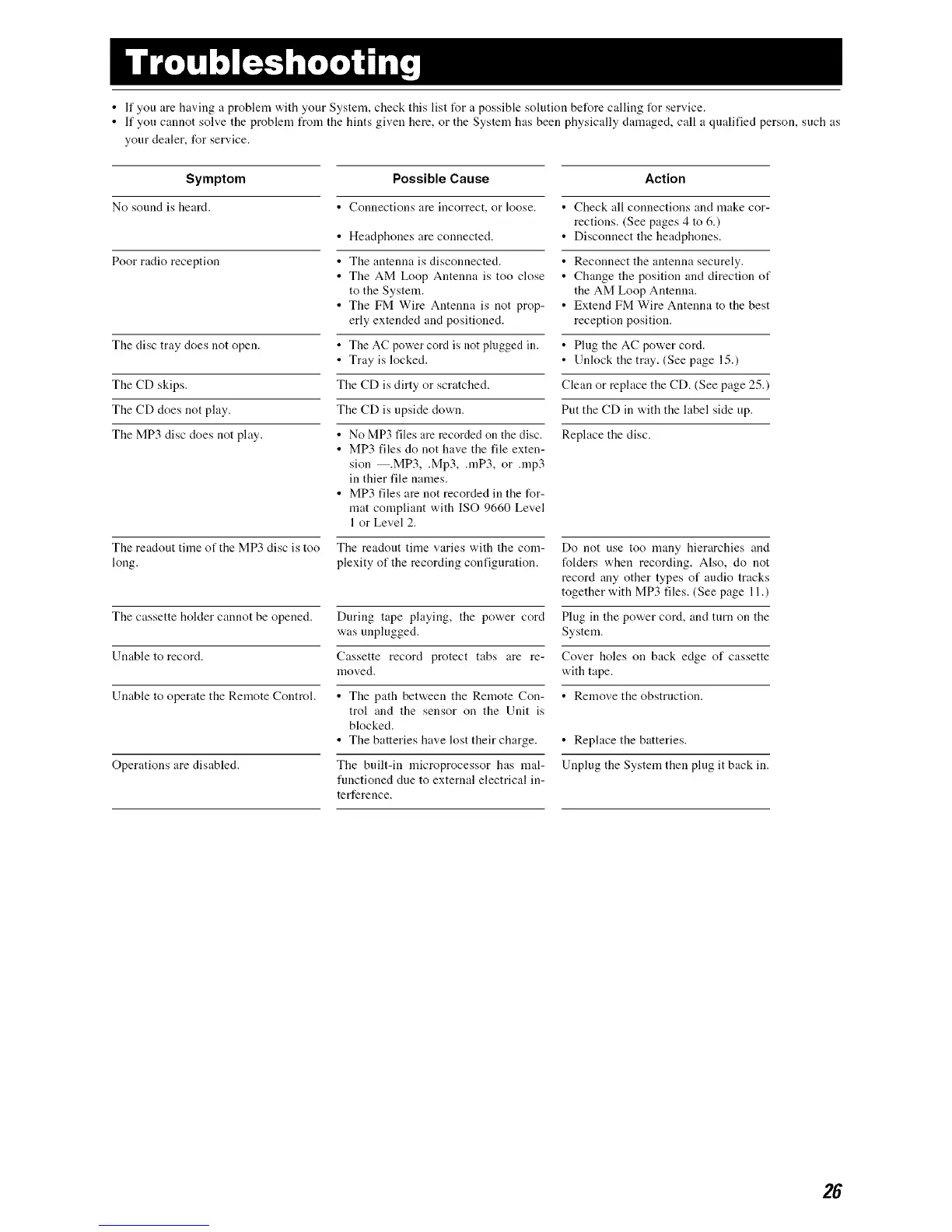 Troubleshooting

• If you are having a problem with your System, check this list for a possible solution before calling for service.
• If you cannot solve the problem from the hints given here, or the System has been physically damaged, call a qualified person, such as your dealer, for service.

| Symptom | Possible Cause | Action |
|---|---|---|
| No sound is heard. | • Connections are incorrect, or loose. • Headphones are connected. | • Check all connections and make corrections. (See pages 4 to 6.) • Disconnect the headphones. |
| Poor radio reception | • The antenna is disconnected. • The AM Loop Antenna is too close to the System. • The FM Wire Antenna is not properly extended and positioned. | • Reconnect the antenna securely. • Change the position and direction of the AM Loop Antenna. • Extend FM Wire Antenna to the best reception position. |
| The disc tray does not open. | • The AC power cord is not plugged in. • Tray is locked. | • Plug the AC power cord. • Unlock the tray. (See page 15.) |
| The CD skips. | The CD is dirty or scratched. | Clean or replace the CD. (See page 25.) |
| The CD does not play. | The CD is upside down. | Put the CD in with the label side up. |
| The MP3 disc does not play. | • No MP3 files are recorded on the disc. • MP3 files do not have the file extension —.MP3, .Mp3, .mP3, or .mp3 in thier file names. • MP3 files are not recorded in the format compliant with ISO 9660 Level 1 or Level 2. | Replace the disc. |
| The readout time of the MP3 disc is too long. | The readout time varies with the complexity of the recording configuration. | Do not use too many hierarchies and folders when recording. Also, do not record any other types of audio tracks together with MP3 files. (See page 11.) |
| The cassette holder cannot be opened. | During tape playing, the power cord was unplugged. | Plug in the power cord, and turn on the System. |
| Unable to record. | Cassette record protect tabs are removed. | Cover holes on back edge of cassette with tape. |
| Unable to operate the Remote Control. | • The path between the Remote Control and the sensor on the Unit is blocked. • The batteries have lost their charge. | • Remove the obstruction. • Replace the batteries. |
| Operations are disabled. | The built-in microprocessor has malfunctioned due to external electrical interference. | Unplug the System then plug it back in. |

26